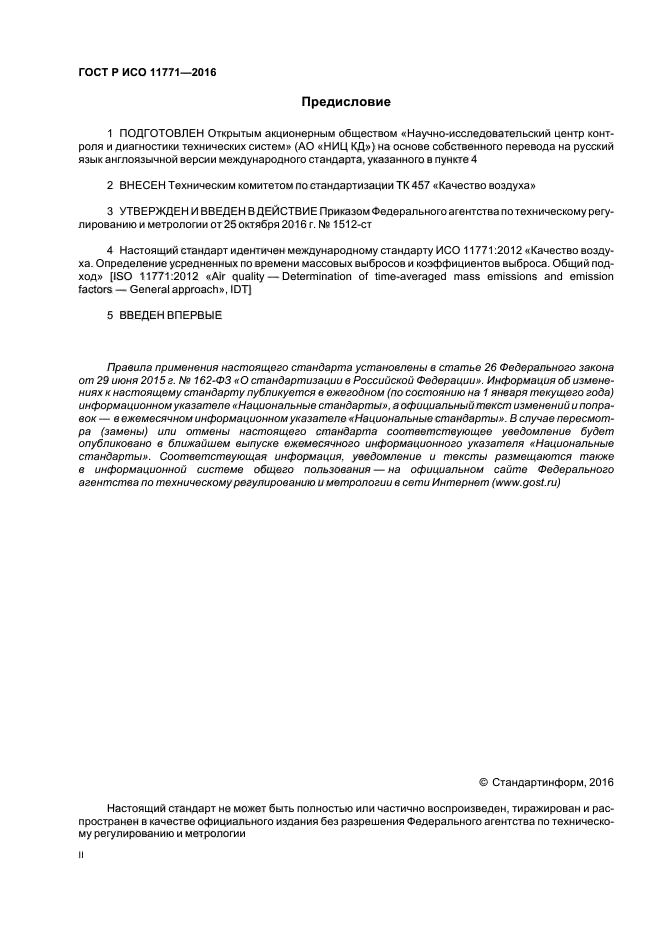 ГОСТ Р ИСО 11771—2016

Предисловие

1 ПОДГОТОВЛЕН Открытым акционерным обществом «Научно-исследовательский центр контроля и диагностики технических систем» (АО «НИЦ КД») на основе собственного перевода на русский язык англоязычной версии международного стандарта, указанного в пункте 4

2 ВНЕСЕН Техническим комитетом по стандартизации ТК 457 «Качество воздуха»

3 УТВЕРЖДЕН И ВВЕДЕН В ДЕЙСТВИЕ Приказом Федерального агентства по техническому регулированию и метрологии от 25 октября 2016 г. № 1512-ст

4 Настоящий стандарт идентичен международному стандарту ИСО 11771:2012 «Качество воздуха. Определение усредненных по времени массовых выбросов и коэффициентов выброса. Общий подход» [ISO 11771:2012 «Air quality — Determination of time-averaged mass emissions and emission factors — General approach», IDT]

5 ВВЕДЕН ВПЕРВЫЕ

Правила применения настоящего стандарта установлены в статье 26 Федерального закона от 29 июня 2015 г. № 162-ФЗ «О стандартизации в Российской Федерации». Информация об изменениях к настоящему стандарту публикуется в ежегодном (по состоянию на 1 января текущего года) информационном указателе «Национальные стандарты», а официальный текст изменений и поправок — в ежемесячном информационном указателе «Национальные стандарты». В случае пересмотра (замены) или отмены настоящего стандарта соответствующее уведомление будет опубликовано в ближайшем выпуске ежемесячного информационного указателя «Национальные стандарты». Соответствующая информация, уведомление и тексты размещаются также в информационной системе общего пользования — на официальном сайте Федерального агентства по техническому регулированию и метрологии в сети Интернет (www.gost.ru)

© Стандартинформ, 2016

Настоящий стандарт не может быть полностью или частично воспроизведен, тиражирован и распространен в качестве официального издания без разрешения Федерального агентства по техническому регулированию и метрологии

II